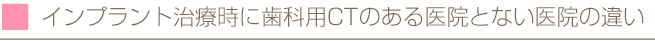 インプラント治療時に歯科用CTのある医院とない医院の違い